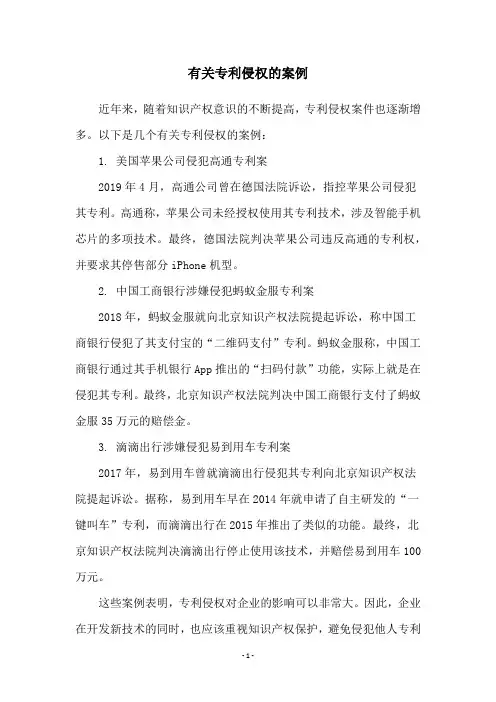 有关专利侵权的案例

近年来，随着知识产权意识的不断提高，专利侵权案件也逐渐增多。以下是几个有关专利侵权的案例：

1. 美国苹果公司侵犯高通专利案

2019 年 4 月，高通公司曾在德国法院诉讼，指控苹果公司侵犯其专利。高通称，苹果公司未经授权使用其专利技术，涉及智能手机芯片的多项技术。最终，德国法院判决苹果公司违反高通的专利权，并要求其停售部分 iPhone 机型。

2. 中国工商银行涉嫌侵犯蚂蚁金服专利案

2018 年，蚂蚁金服就向北京知识产权法院提起诉讼，称中国工商银行侵犯了其支付宝的“二维码支付”专利。蚂蚁金服称，中国工商银行通过其手机银行 App 推出的“扫码付款”功能，实际上就是在侵犯其专利。最终，北京知识产权法院判决中国工商银行支付了蚂蚁金服 35 万元的赔偿金。

3. 滴滴出行涉嫌侵犯易到用车专利案

2017 年，易到用车曾就滴滴出行侵犯其专利向北京知识产权法院提起诉讼。据称，易到用车早在 2014 年就申请了自主研发的“一键叫车”专利，而滴滴出行在 2015 年推出了类似的功能。最终，北京知识产权法院判决滴滴出行停止使用该技术，并赔偿易到用车 100 万元。

这些案例表明，专利侵权对企业的影响可以非常大。因此，企业在开发新技术的同时，也应该重视知识产权保护，避免侵犯他人专利

- 1 -